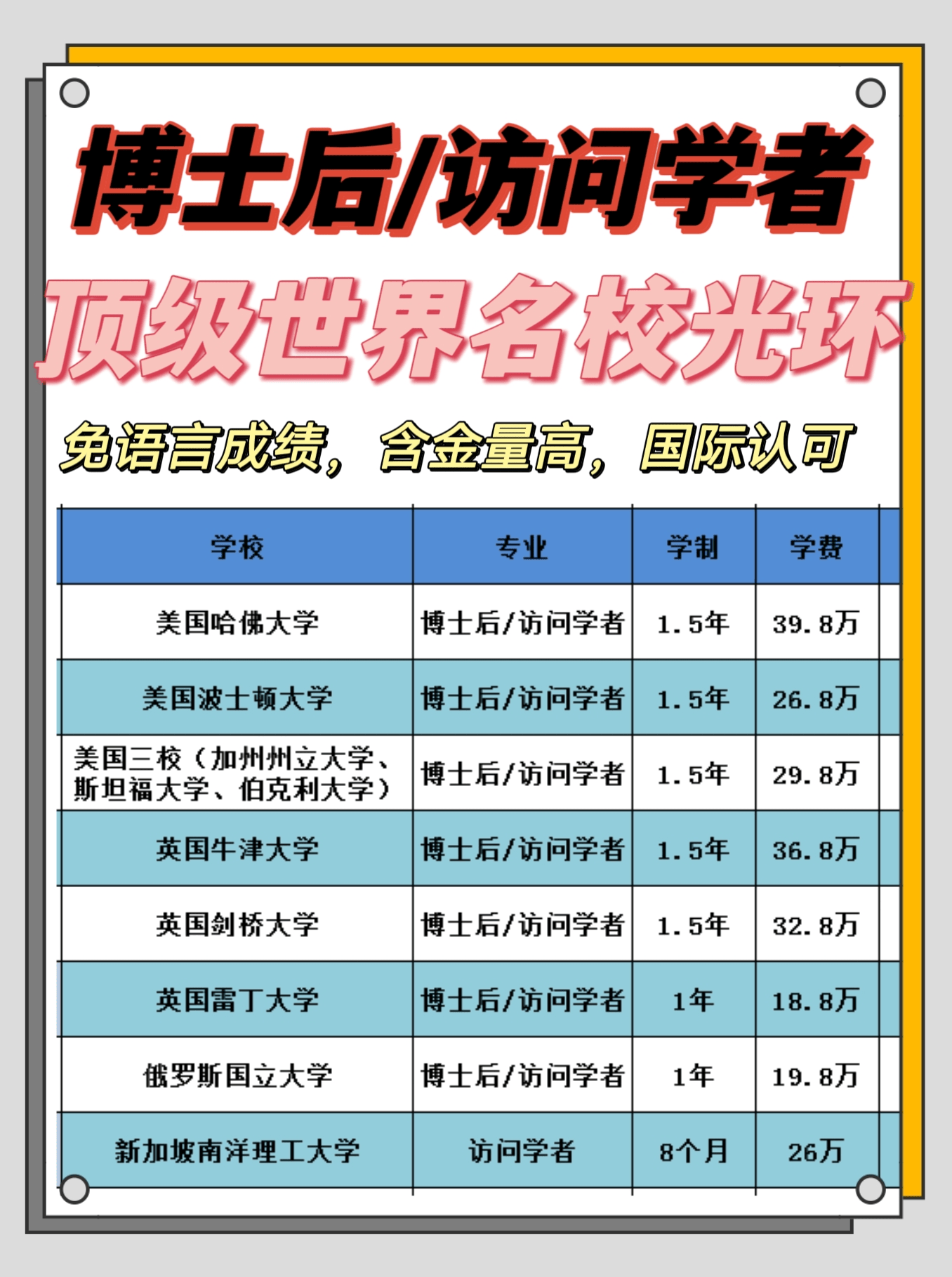 博士后/访问学者

顶级世界名校光环

免语言成绩，含金量高，国际认可

| 学校 | 专业 | 学制 | 学费 |
|---|---|---|---|
| 美国哈佛大学 | 博士后/访问学者 | 1.5年 | 39.8万 |
| 美国波士顿大学 | 博士后/访问学者 | 1.5年 | 26.8万 |
| 美国三校（加州州立大学、斯坦福大学、伯克利大学） | 博士后/访问学者 | 1.5年 | 29.8万 |
| 英国牛津大学 | 博士后/访问学者 | 1.5年 | 36.8万 |
| 英国剑桥大学 | 博士后/访问学者 | 1.5年 | 32.8万 |
| 英国雷丁大学 | 博士后/访问学者 | 1年 | 18.8万 |
| 俄罗斯国立大学 | 博士后/访问学者 | 1年 | 19.8万 |
| 新加坡南洋理工大学 | 访问学者 | 8个月 | 26万 |